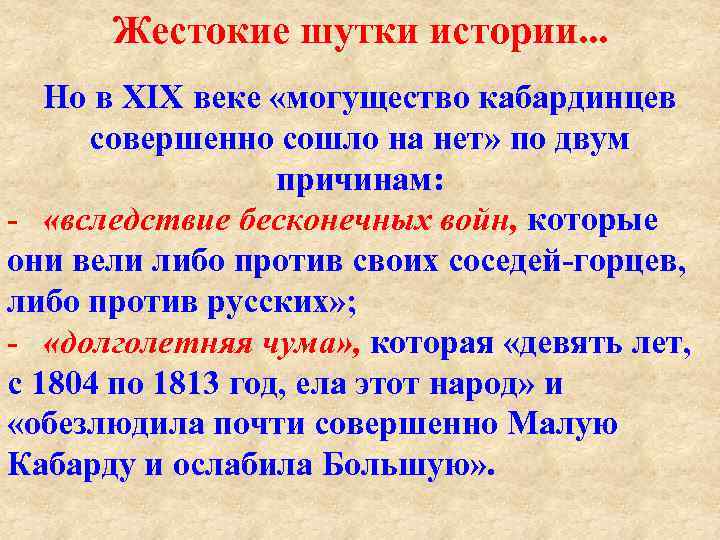 Жестокие шутки истории...

Но в XIX веке «могущество кабардинцев совершенно сошло на нет» по двум причинам:

- «вследствие бесконечных войн, которые они вели либо против своих соседей-горцев, либо против русских»;

- «долголетняя чума», которая «девять лет, с 1804 по 1813 год, ела этот народ» и «обезлюдила почти совершенно Малую Кабарду и ослабила Большую».